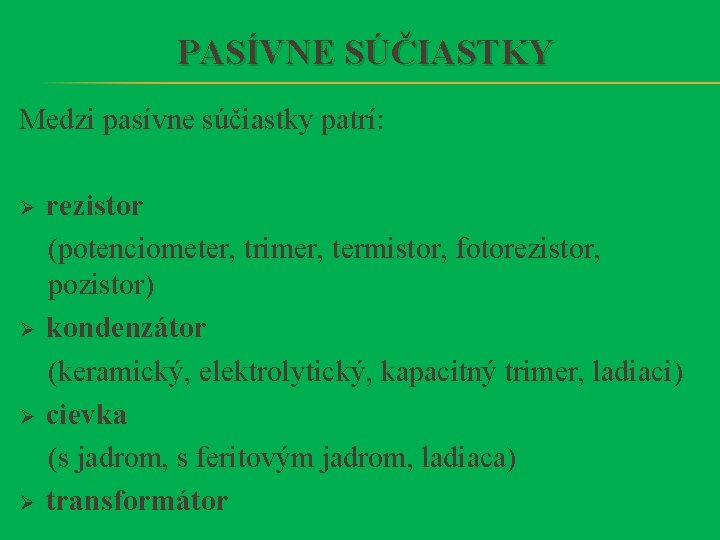 PASÍVNE SÚČIASTKY

Medzi pasívne súčiastky patrí:

➢ rezistor
(potenciometer, trimer, termistor, fotorezistor, pozistor)
➢ kondenzátor
(keramický, elektrolytický, kapacitný trimer, ladiaci)
➢ cievka
(s jadrom, s feritovým jadrom, ladiaca)
➢ transformátor